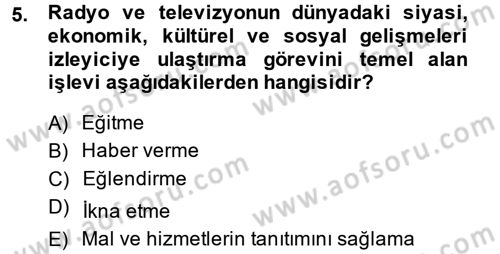 5. Radyo ve televizyonun dünyadaki siyasi, ekonomik, kültürel ve sosyal gelişmeleri izleyiciye ulaştırma görevini temel alan işlevi aşağıdakilerden hangisidir?

A) Eğitme
B) Haber verme
C) Eğlendirme
D) İkna etme
E) Mal ve hizmetlerin tanıtımını sağlama

www.aofsoru.com